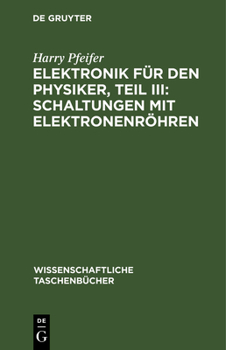 DE GRUYTER

Harry Pfeifer

ELEKTRONIK FÜR DEN PHYSIKER, TEIL III: SCHALTUNGEN MIT ELEKTRONENRÖHREN

WISSENSCHAFTLICHE TASCHENBÜCHER

DE
G